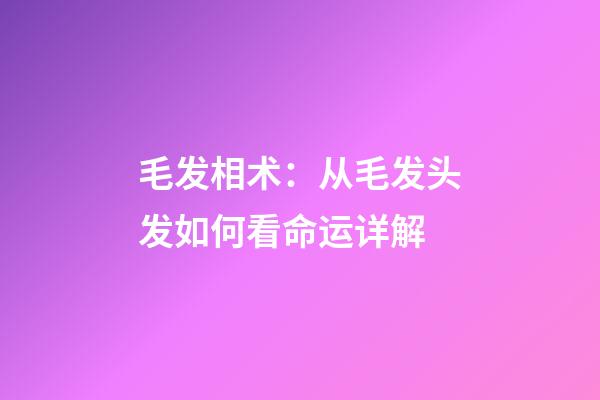 毛发相术：从毛发头发如何看命运详解